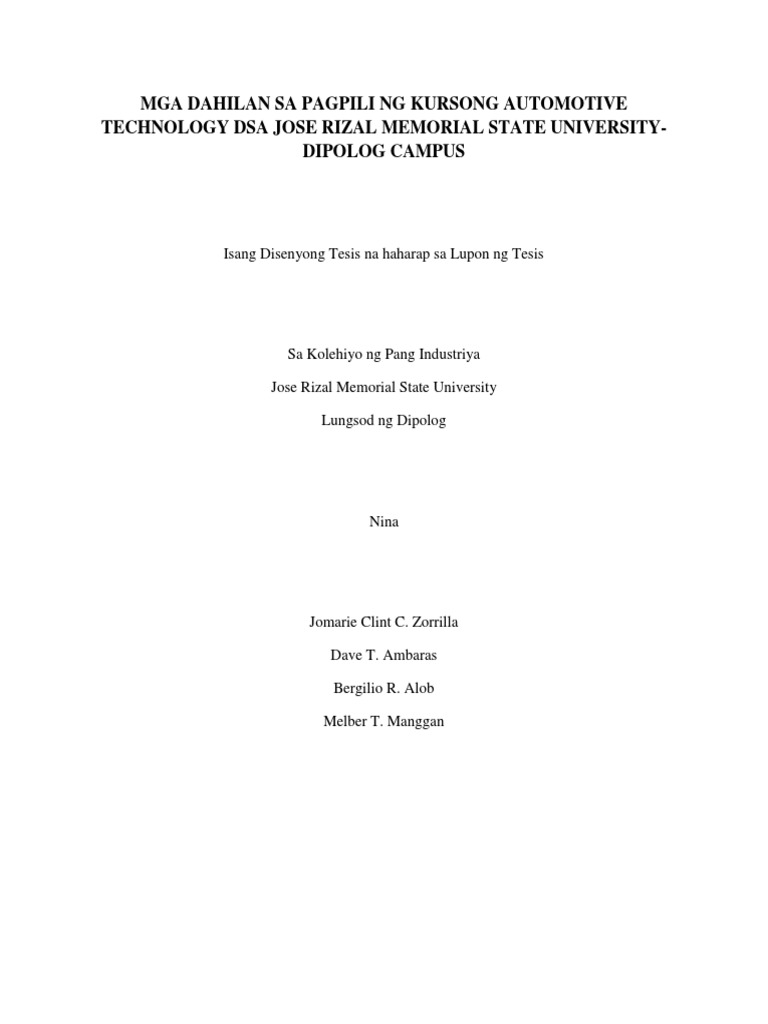 MGA DAHILAN SA PAGPILI NG KURSONG AUTOMOTIVE TECHNOLOGY DSA JOSE RIZAL MEMORIAL STATE UNIVERSITY-DIPOLOG CAMPUS

Isang Disenyong Tesis na haharap sa Lupon ng Tesis

Sa Kolehiyo ng Pang Industriya

Jose Rizal Memorial State University

Lungsod ng Dipolog

Nina

Jomarie Clint C. Zorrilla

Dave T. Ambaras

Bergilio R. Alob

Melber T. Manggan